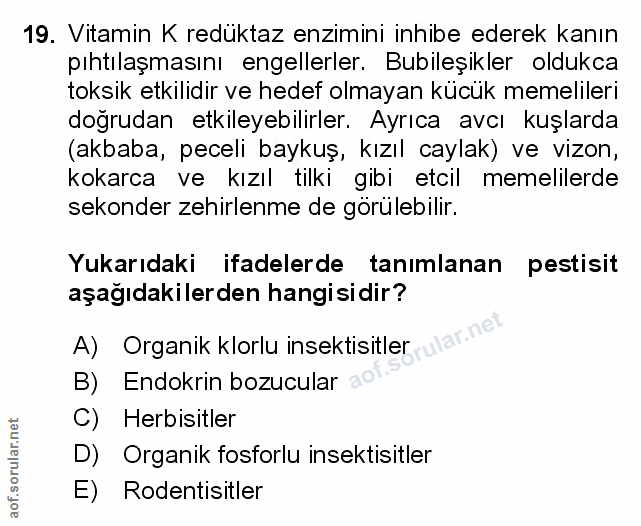 19. Vitamin K redüktaz enzimini inhibe ederek kanın pıhtılaşmasını engellerler. Bubileşikler oldukca toksik etkilidir ve hedef olmayan kücük memelileri doğrudan etkileyebilirler. Ayrıca avcı kuşlarda (akbaba, peceli baykuş, kızıl caylak) ve vizon, kokarca ve kızıl tilki gibi etcil memelilerde sekonder zehirlenme de görülebilir.

Yukarıdaki ifadelerde tanımlanan pestisit aşağıdakilerden hangisidir?

A) Organik klorlu insektisitler
B) Endokrin bozucular
C) Herbisitler
D) Organik fosforlu insektisitler
E) Rodentisitler

aof.sorular.net

aof.sorular.net